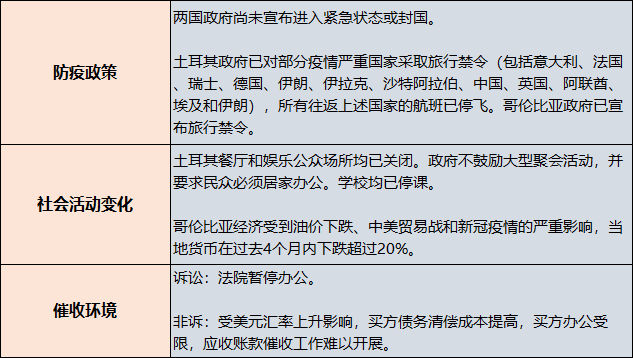 | | |
|---|---|
| 防疫政策 | 两国政府尚未宣布进入紧急状态或封国。<br><br>土耳其政府已对部分疫情严重国家采取旅行禁令（包括意大利、法国、瑞士、德国、伊朗、伊拉克、沙特阿拉伯、中国、英国、阿联酋、埃及和伊朗），所有往返上述国家的航班已停飞。哥伦比亚政府已宣布旅行禁令。 |
| 社会活动变化 | 土耳其餐厅和娱乐公众场所均已关闭。政府不鼓励大型聚会活动，并要求民众必须居家办公。学校均已停课。<br><br>哥伦比亚经济受到油价下跌、中美贸易战和新冠疫情的严重影响，当地货币在过去4个月内下跌超过20%。 |
| 催收环境 | 诉讼：法院暂停办公。<br><br>非诉：受美元汇率上升影响，买方债务清偿成本提高，买方办公受限，应收账款催收工作难以开展。 |